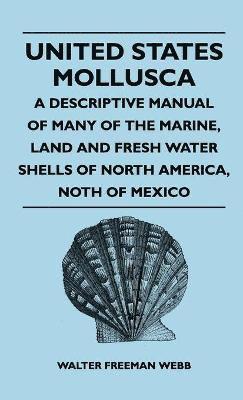 UNITED STATES MOLLUSCA

A DESCRIPTIVE MANUAL OF MANY OF THE MARINE, LAND AND FRESH WATER SHELLS OF NORTH AMERICA, NOTH OF MEXICO

WALTER FREEMAN WEBB